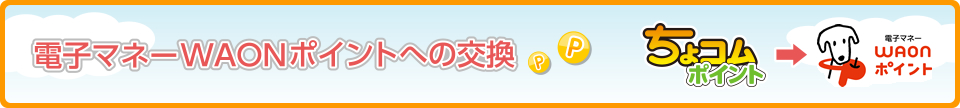 電子マネーWAONポイントへの交換

P P

ちょコム ポイント

電子マネー WAON ポイント